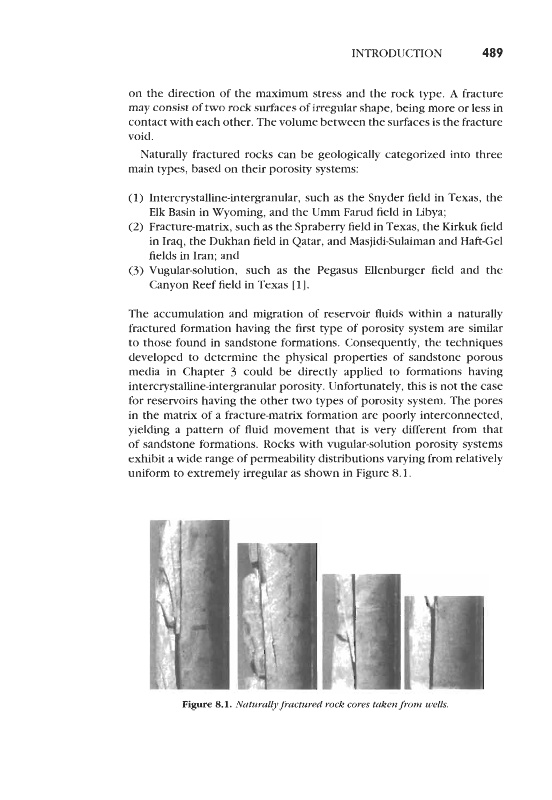 INTRODUCTION 489

on the direction of the maximum stress and the rock type. A fracture may consist of two rock surfaces of irregular shape, being more or less in contact with each other. The volume between the surfaces is the fracture void.

Naturally fractured rocks can be geologically categorized into three main types, based on their porosity systems:

(1) Intercrystalline-intergranular, such as the Snyder field in Texas, the Elk Basin in Wyoming, and the Umm Farud field in Libya;
(2) Fracture-matrix, such as the Spraberry field in Texas, the Kirkuk field in Iraq, the Dukhan field in Qatar, and Masjidi-Sulaiman and Haft-Gel fields in Iran; and
(3) Vugular-solution, such as the Pegasus Ellenburger field and the Canyon Reef field in Texas [1].

The accumulation and migration of reservoir fluids within a naturally fractured formation having the first type of porosity system are similar to those found in sandstone formations. Consequently, the techniques developed to determine the physical properties of sandstone porous media in Chapter 3 could be directly applied to formations having intercrystalline-intergranular porosity. Unfortunately, this is not the case for reservoirs having the other two types of porosity system. The pores in the matrix of a fracture-matrix formation are poorly interconnected, yielding a pattern of fluid movement that is very different from that of sandstone formations. Rocks with vugular-solution porosity systems exhibit a wide range of permeability distributions varying from relatively uniform to extremely irregular as shown in Figure 8.1.

Figure 8.1. Naturally fractured rock cores taken from wells.